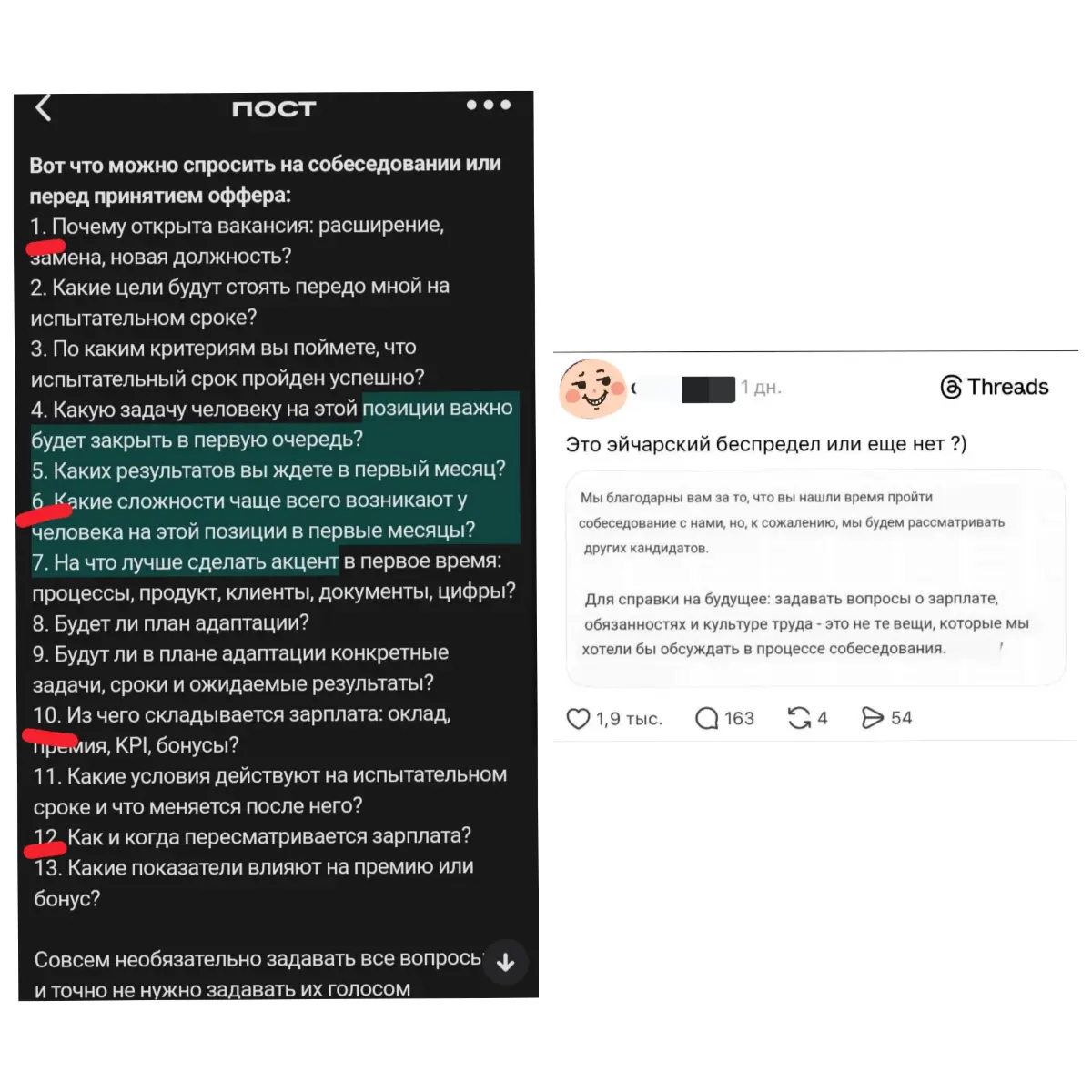 ПОСТ

Вот что можно спросить на собеседовании или перед принятием оффера:
1. Почему открыта вакансия: расширение, замена, новая должность?
2. Какие цели будут стоять передо мной на испытательном сроке?
3. По каким критериям вы поймете, что испытательный срок пройден успешно?
4. Какую задачу человеку на этой позиции важно будет закрыть в первую очередь?
5. Каких результатов вы ждете в первый месяц?
6. Какие сложности чаще всего возникают у человека на этой позиции в первые месяцы?
7. На что лучше сделать акцент в первое время: процессы, продукт, клиенты, документы, цифры?
8. Будет ли план адаптации?
9. Будут ли в плане адаптации конкретные задачи, сроки и ожидаемые результаты?
10. Из чего складывается зарплата: оклад, премия, KPI, бонусы?
11. Какие условия действуют на испытательном сроке и что меняется после него?
12. Как и когда пересматривается зарплата?
13. Какие показатели влияют на премию или бонус?

Совсем необязательно задавать все вопросы и точно не нужно задавать их голосом

1 дн.
Threads

Это эйчарский беспредел или еще нет ?)

Мы благодарны вам за то, что вы нашли время пройти собеседование с нами, но, к сожалению, мы будем рассматривать других кандидатов.

Для справки на будущее: задавать вопросы о зарплате, обязанностях и культуре труда - это не те вещи, которые мы хотели бы обсуждать в процессе собеседования.

1,9 тыс. 163 4 54